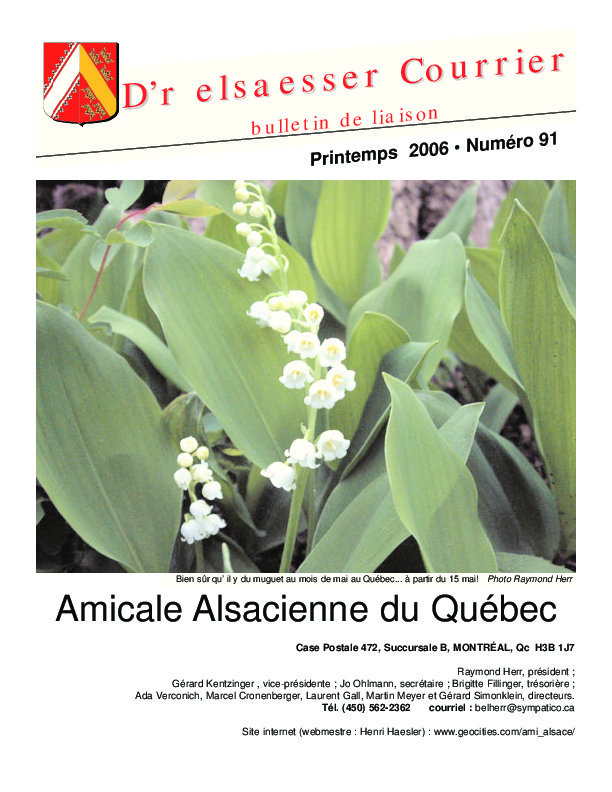 D'r elsaesser Courrier

bulletin de liaison

Printemps 2006 • Numéro 91

Bien sûr qu' il y du muguet au mois de mai au Québec... à partir du 15 mai! Photo Raymond Herr

Amicale Alsacienne du Québec

Case Postale 472, Succursale B, MONTRÉAL, Qc H3B 1J7

Raymond Herr, président ;
Gérard Kentzinger , vice-présidente ; Jo Ohlmann, secrétaire ; Brigitte Fillinger, trésorière ;
Ada Verconich, Marcel Cronenberger, Laurent Gall, Martin Meyer et Gérard Simonklein, directeurs.
Tél. (450) 562-2362 courriel : belherr@sympatico.ca

Site internet (webmestre : Henri Haesler) : www.geocities.com/ami_alsace/